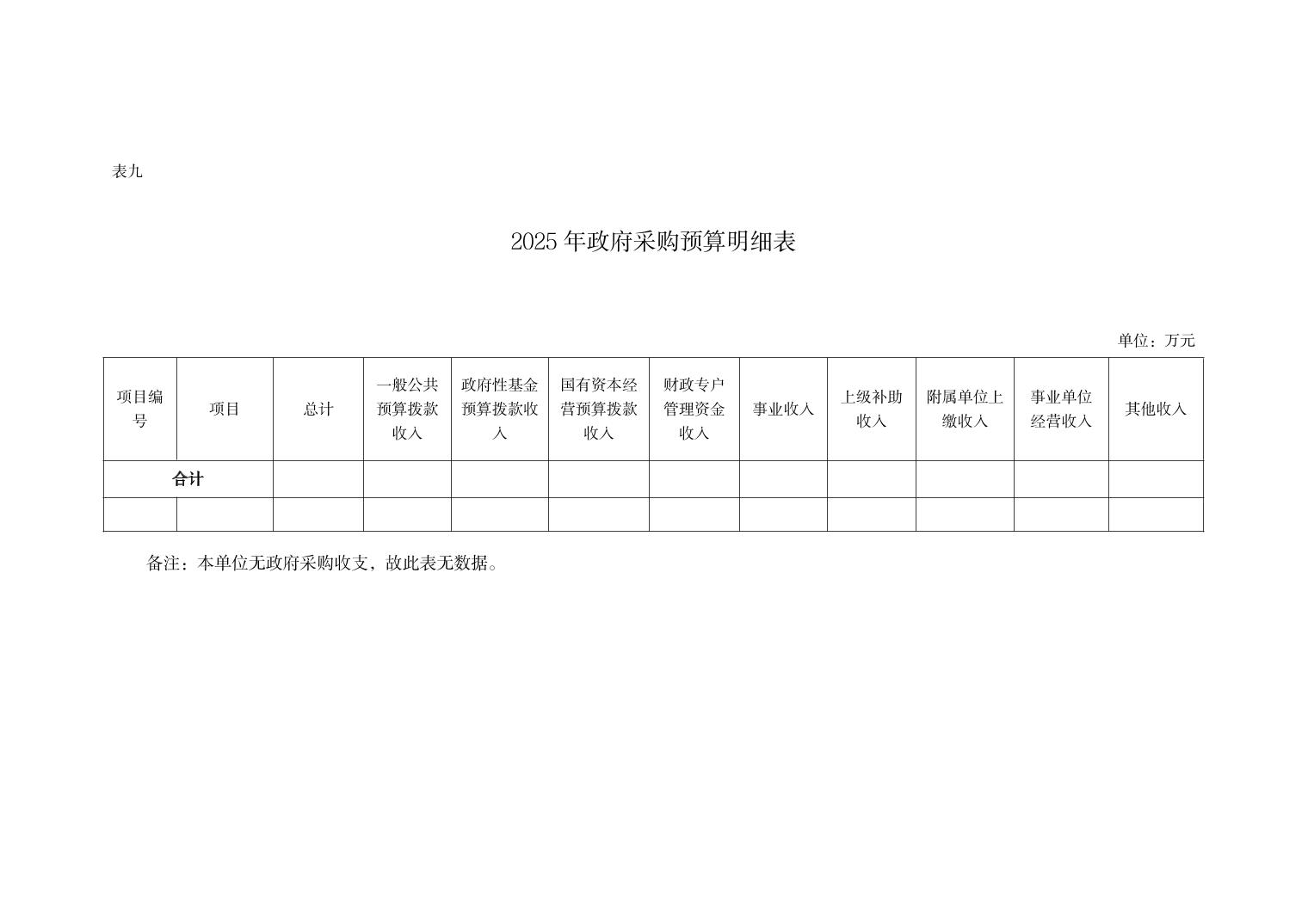 表九

2025年政府采购预算明细表

单位：万元

| 项目编号 | 项目 | 总计 | 一般公共预算拨款收入 | 政府性基金预算拨款收入 | 国有资本经营预算拨款收入 | 财政专户管理资金收入 | 事业收入 | 上级补助收入 | 附属单位上缴收入 | 事业单位经营收入 | 其他收入 |
|---|---|---|---|---|---|---|---|---|---|---|---|
| 合计 |  |  |  |  |  |  |  |  |  |  |  |
|  |  |  |  |  |  |  |  |  |  |  |  |

备注：本单位无政府采购收支，故此表无数据。